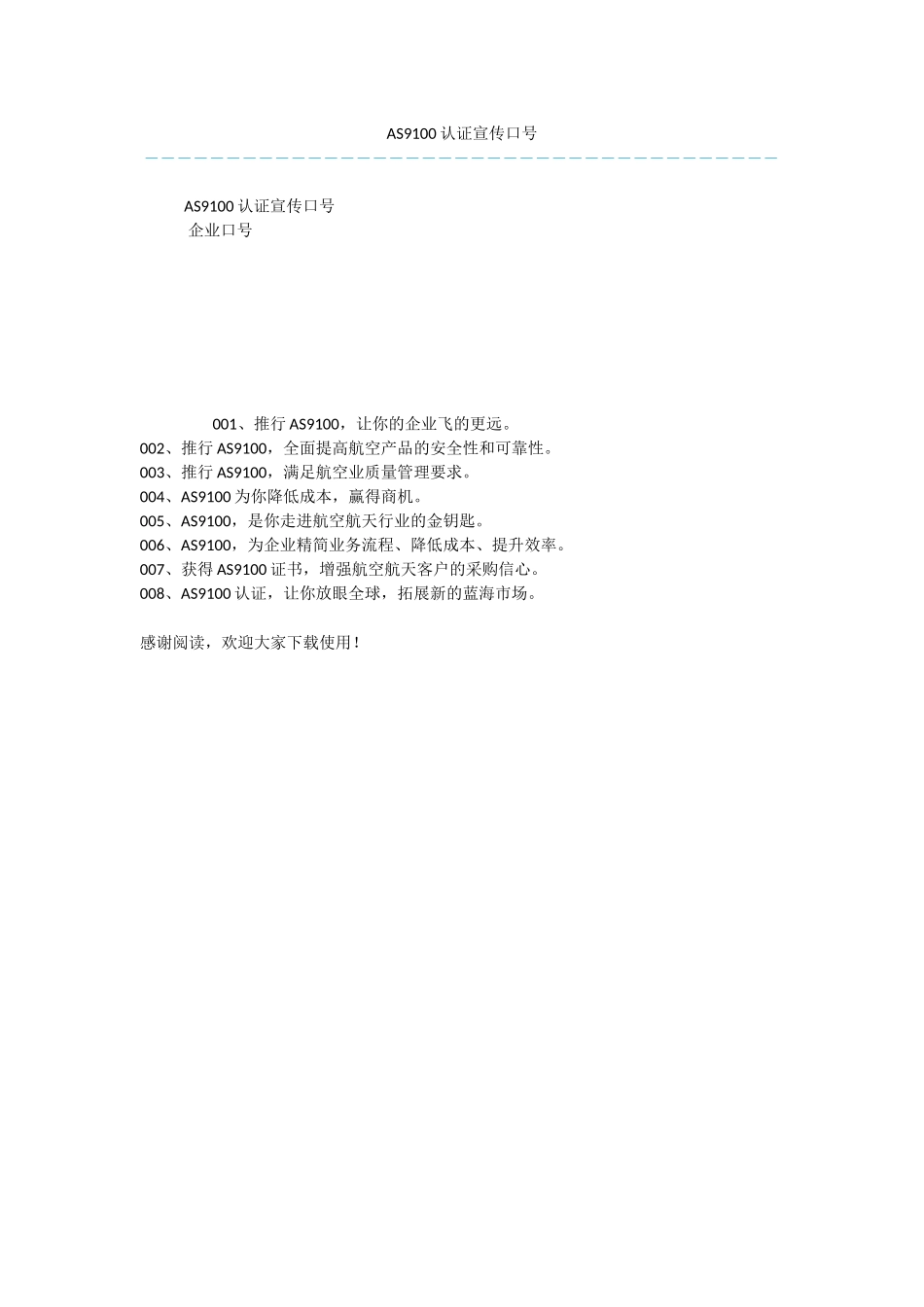 AS9100 认证宣传口号

AS9100 认证宣传口号
企业口号

001、推行 AS9100，让你的企业飞的更远。
002、推行 AS9100，全面提高航空产品的安全性和可靠性。
003、推行 AS9100，满足航空业质量管理要求。
004、AS9100 为你降低成本，赢得商机。
005、AS9100，是你走进航空航天行业的金钥匙。
006、AS9100，为企业精简业务流程、降低成本、提升效率。
007、获得 AS9100 证书，增强航空航天客户的采购信心。
008、AS9100 认证，让你放眼全球，拓展新的蓝海市场。

感谢阅读，欢迎大家下载使用！